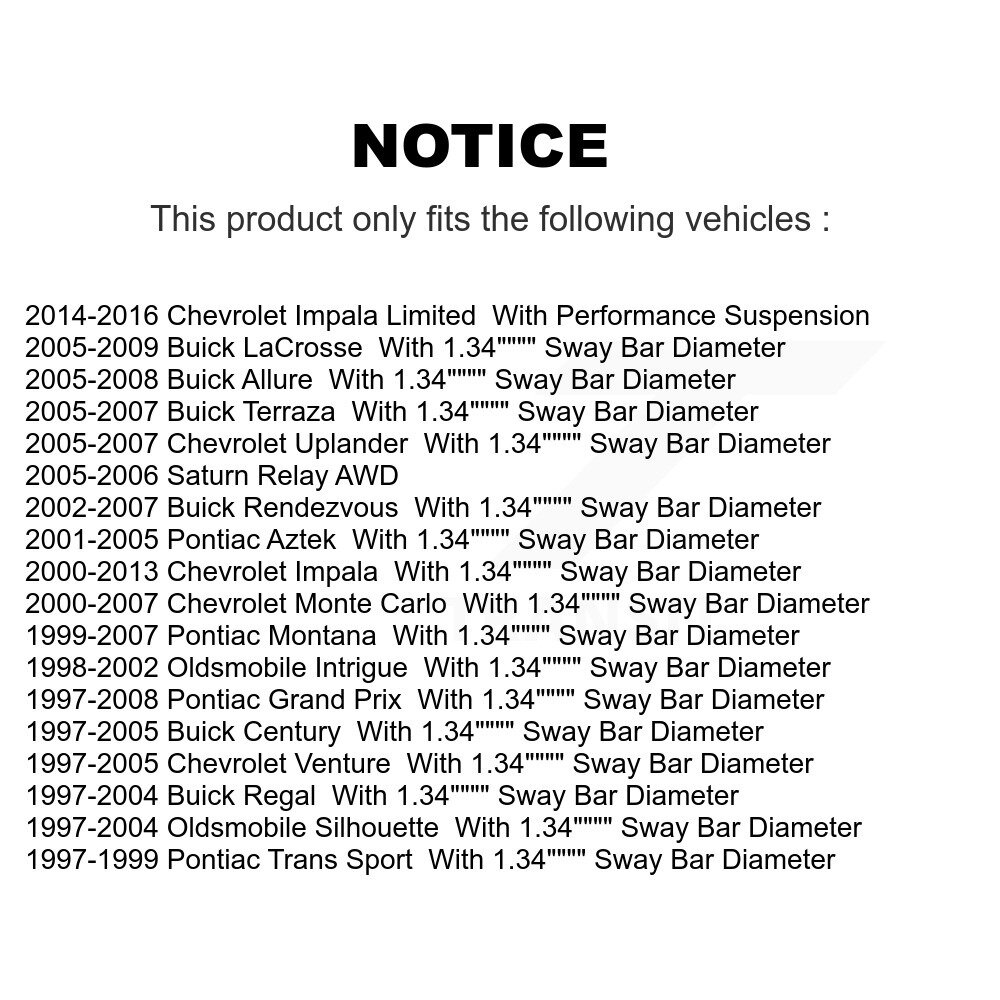 NOTICE

This product only fits the following vehicles :

2014-2016 Chevrolet Impala Limited With Performance Suspension
2005-2009 Buick LaCrosse With 1.34"""" Sway Bar Diameter
2005-2008 Buick Allure With 1.34"""" Sway Bar Diameter
2005-2007 Buick Terraza With 1.34"""" Sway Bar Diameter
2005-2007 Chevrolet Uplander With 1.34"""" Sway Bar Diameter
2005-2006 Saturn Relay AWD
2002-2007 Buick Rendezvous With 1.34"""" Sway Bar Diameter
2001-2005 Pontiac Aztek With 1.34"""" Sway Bar Diameter
2000-2013 Chevrolet Impala With 1.34"""" Sway Bar Diameter
2000-2007 Chevrolet Monte Carlo With 1.34"""" Sway Bar Diameter
1999-2007 Pontiac Montana With 1.34"""" Sway Bar Diameter
1998-2002 Oldsmobile Intrigue With 1.34"""" Sway Bar Diameter
1997-2008 Pontiac Grand Prix With 1.34"""" Sway Bar Diameter
1997-2005 Buick Century With 1.34"""" Sway Bar Diameter
1997-2005 Chevrolet Venture With 1.34"""" Sway Bar Diameter
1997-2004 Buick Regal With 1.34"""" Sway Bar Diameter
1997-2004 Oldsmobile Silhouette With 1.34"""" Sway Bar Diameter
1997-1999 Pontiac Trans Sport With 1.34"""" Sway Bar Diameter